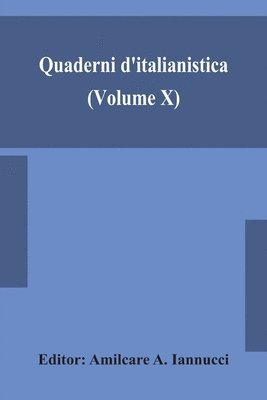 Quaderni d'italianistica
(Volume X)

Editor: Amilcare A. Iannucci